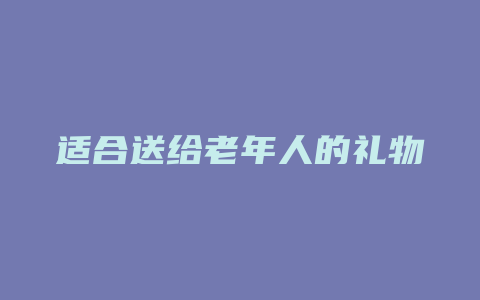 适合送给老年人的礼物